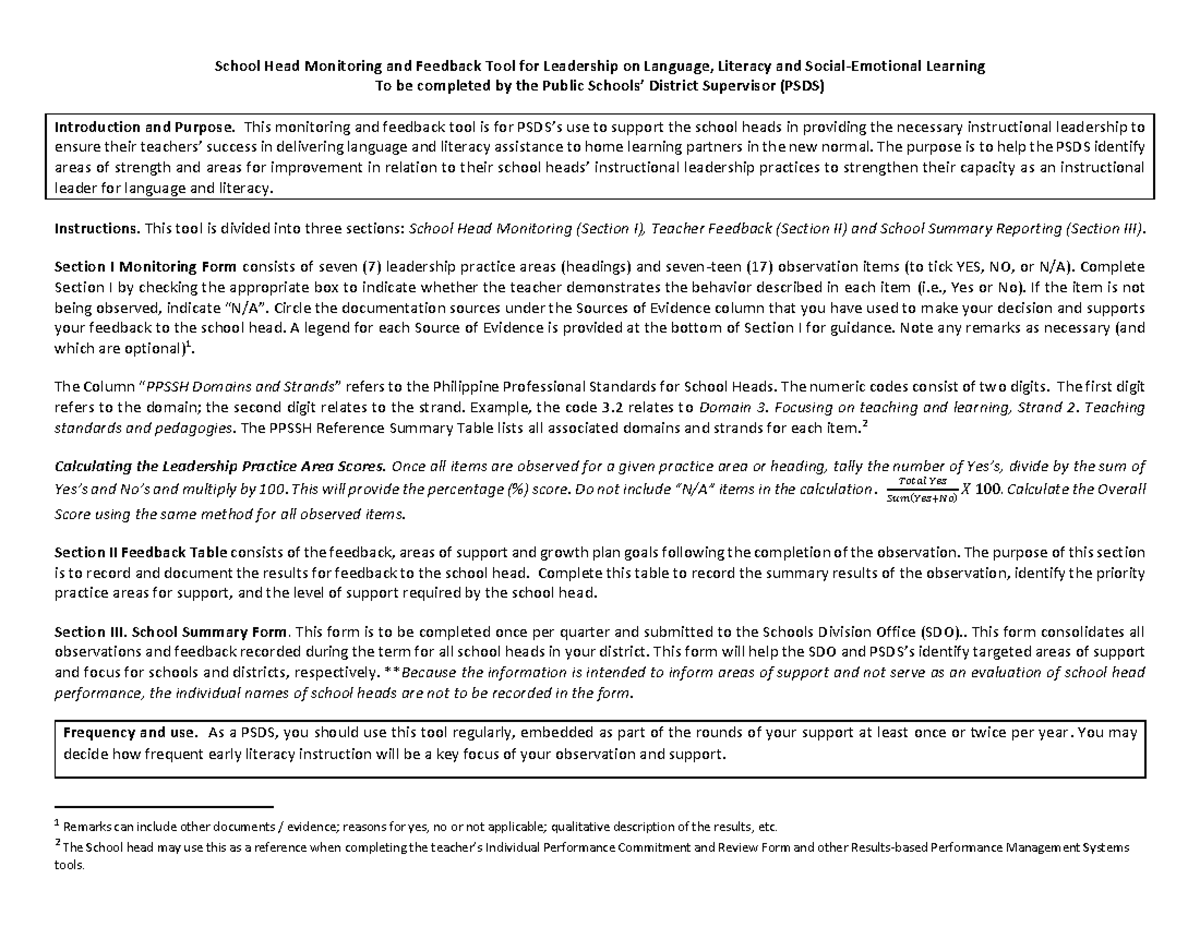 School Head Monitoring and Feedback Tool for Leadership on Language, Literacy and Social-Emotional Learning
To be completed by the Public Schools' District Supervisor (PSDS)

Introduction and Purpose. This monitoring and feedback tool is for PSDS's use to support the school heads in providing the necessary instructional leadership to ensure their teachers' success in delivering language and literacy assistance to home learning partners in the new normal. The purpose is to help the PSDS identify areas of strength and areas for improvement in relation to their school heads' instructional leadership practices to strengthen their capacity as an instructional leader for language and literacy.

Instructions. This tool is divided into three sections: School Head Monitoring (Section I), Teacher Feedback (Section II) and School Summary Reporting (Section III).

Section I Monitoring Form consists of seven (7) leadership practice areas (headings) and seven-teen (17) observation items (to tick YES, NO, or N/A). Complete Section I by checking the appropriate box to indicate whether the teacher demonstrates the behavior described in each item (i.e., Yes or No). If the item is not being observed, indicate "N/A". Circle the documentation sources under the Sources of Evidence column that you have used to make your decision and supports your feedback to the school head. A legend for each Source of Evidence is provided at the bottom of Section I for guidance. Note any remarks as necessary (and which are optional)$^1$.

The Column "PPSSH Domains and Strands" refers to the Philippine Professional Standards for School Heads. The numeric codes consist of two digits. The first digit refers to the domain; the second digit relates to the strand. Example, the code 3.2 relates to Domain 3. Focusing on teaching and learning, Strand 2. Teaching standards and pedagogies. The PPSSH Reference Summary Table lists all associated domains and strands for each item.$^2$

Calculating the Leadership Practice Area Scores. Once all items are observed for a given practice area or heading, tally the number of Yes's, divide by the sum of Yes's and No's and multiply by 100. This will provide the percentage (%) score. Do not include "N/A" items in the calculation. $\frac{Total\ Yes}{Sum(Yes+No)} X\ 100$. Calculate the Overall Score using the same method for all observed items.

Section II Feedback Table consists of the feedback, areas of support and growth plan goals following the completion of the observation. The purpose of this section is to record and document the results for feedback to the school head. Complete this table to record the summary results of the observation, identify the priority practice areas for support, and the level of support required by the school head.

Section III. School Summary Form. This form is to be completed once per quarter and submitted to the Schools Division Office (SDO).. This form consolidates all observations and feedback recorded during the term for all school heads in your district. This form will help the SDO and PSDS's identify targeted areas of support and focus for schools and districts, respectively. **Because the information is intended to inform areas of support and not serve as an evaluation of school head performance, the individual names of school heads are not to be recorded in the form.

Frequency and use. As a PSDS, you should use this tool regularly, embedded as part of the rounds of your support at least once or twice per year. You may decide how frequent early literacy instruction will be a key focus of your observation and support.

$^1$ Remarks can include other documents / evidence; reasons for yes, no or not applicable; qualitative description of the results, etc.
$^2$ The School head may use this as a reference when completing the teacher's Individual Performance Commitment and Review Form and other Results-based Performance Management Systems tools.